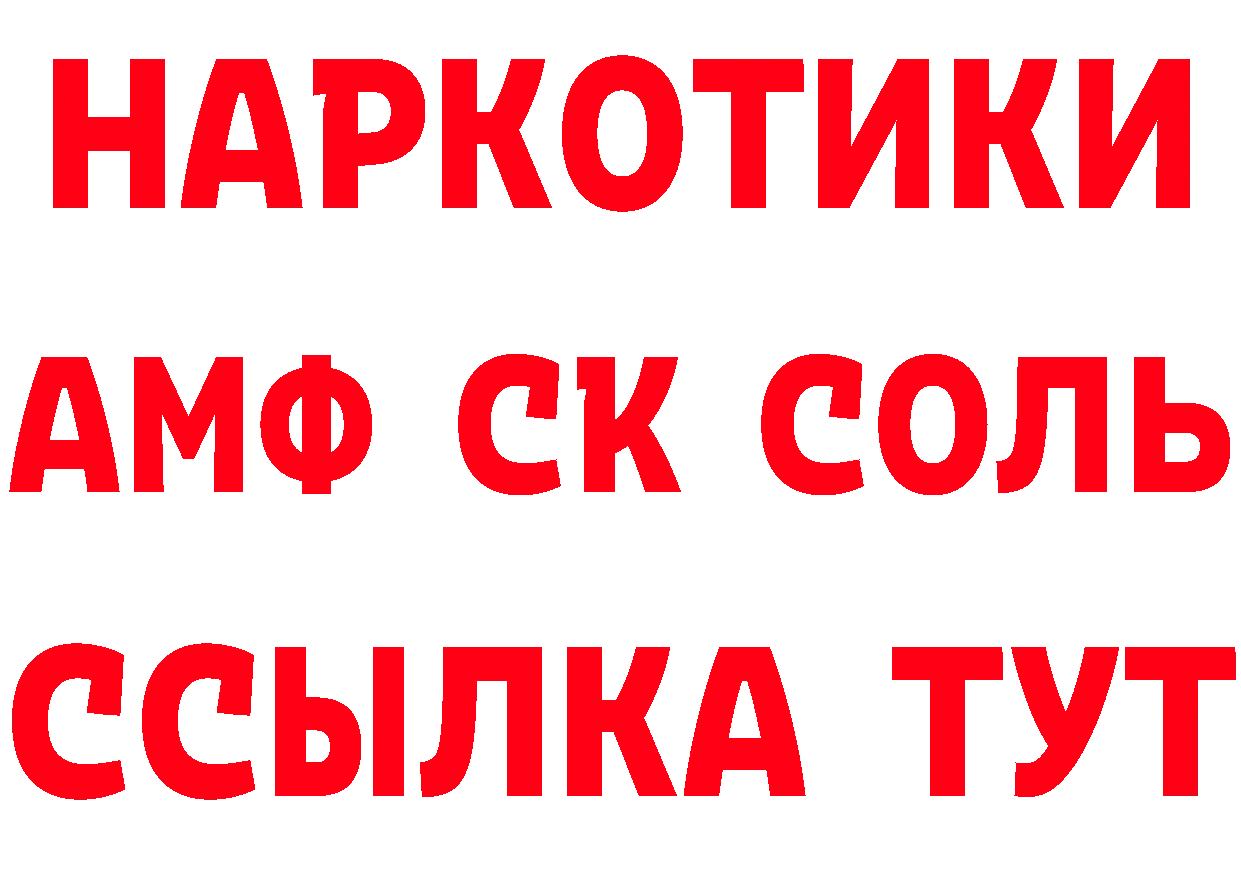 НАРКОТИКИ
АМФ СК СОЛЬ
ССЫЛКА ТУТ